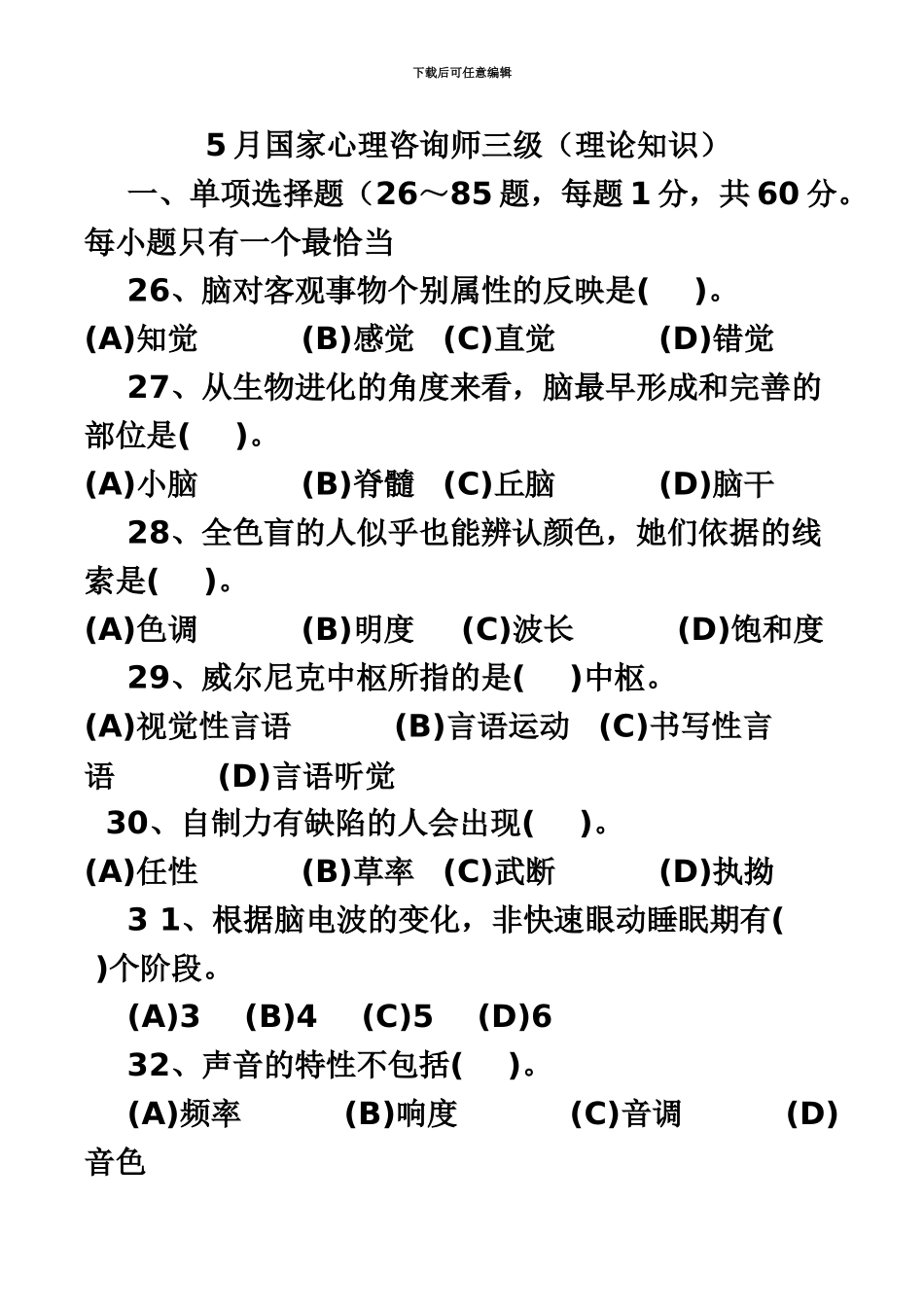 下载后可任意编辑

5 月国家心理咨询师三级（理论知识）

一、单项选择题（26～85 题，每题 1 分，共 60 分。每小题只有一个最恰当

26、脑对客观事物个别属性的反映是(　　)。

(A)知觉　　(B)感觉　(C)直觉　　(D)错觉

27、从生物进化的角度来看，脑最早形成和完善的部位是(　　)。

(A)小脑　　(B)脊髓　(C)丘脑　　(D)脑干

28、全色盲的人似乎也能辨认颜色，她们依据的线索是(　　)。

(A)色调　　(B)明度　(C)波长　　(D)饱和度

29、威尔尼克中枢所指的是(　　)中枢。

(A)视觉性言语　　(B)言语运动　(C)书写性言语　　(D)言语听觉

30、自制力有缺陷的人会出现(　　)。

(A)任性　　(B)草率　(C)武断　　(D)执拗

3 1、根据脑电波的变化，非快速眼动睡眠期有(　　)个阶段。

(A)3　(B)4　(C)5　(D)6

32、声音的特性不包括(　　)。

(A)频率　　(B)响度　　(C)音调　　(D)音色